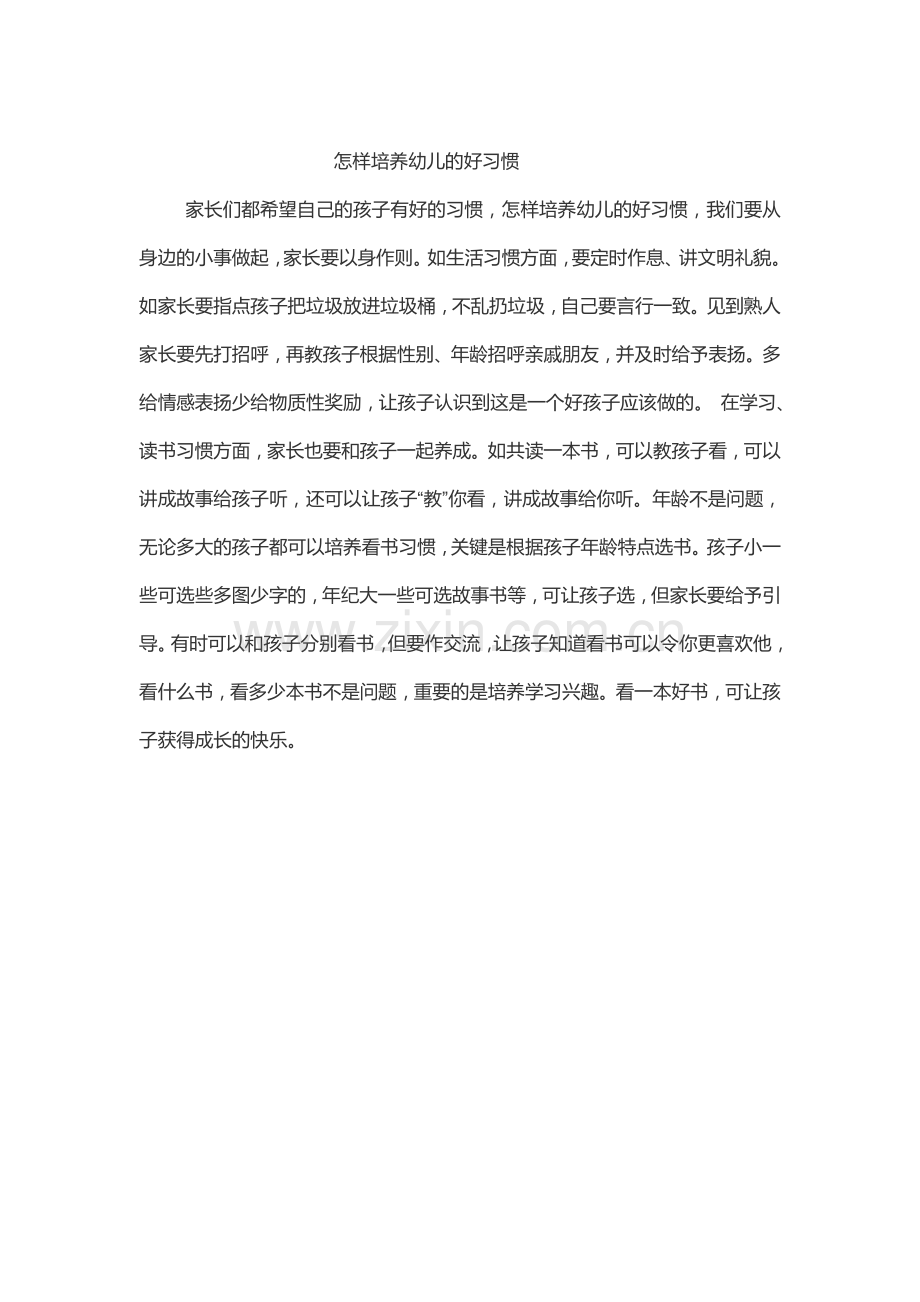 怎样培养幼儿的好习惯

家长们都希望自己的孩子有好的习惯，怎样培养幼儿的好习惯，我们要从身边的小事做起，家长要以身作则。如生活习惯方面，要定时作息、讲文明礼貌。如家长要指点孩子把垃圾放进垃圾桶，不乱扔垃圾，自己要言行一致。见到熟人家长要先打招呼，再教孩子根据性别、年龄招呼亲戚朋友，并及时给予表扬。多给情感表扬少给物质性奖励，让孩子认识到这是一个好孩子应该做的。 在学习、读书习惯方面，家长也要和孩子一起养成。如共读一本书，可以教孩子看，可以讲成故事给孩子听，还可以让孩子“教”你看，讲成故事给你听。年龄不是问题，无论多大的孩子都可以培养看书习惯，关键是根据孩子年龄特点选书。孩子小一些可选些多图少字的，年纪大一些可选故事书等，可让孩子选，但家长要给予引导。有时可以和孩子分别看书，但要作交流，让孩子知道看书可以令你更喜欢他，看什么书，看多少本书不是问题，重要的是培养学习兴趣。看一本好书，可让孩子获得成长的快乐。

www.zixin.com.cn